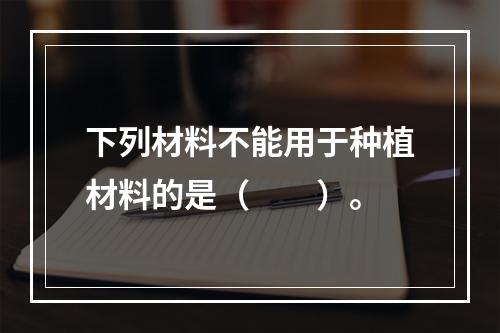 下列材料不能用于种植材料的是（　　）。